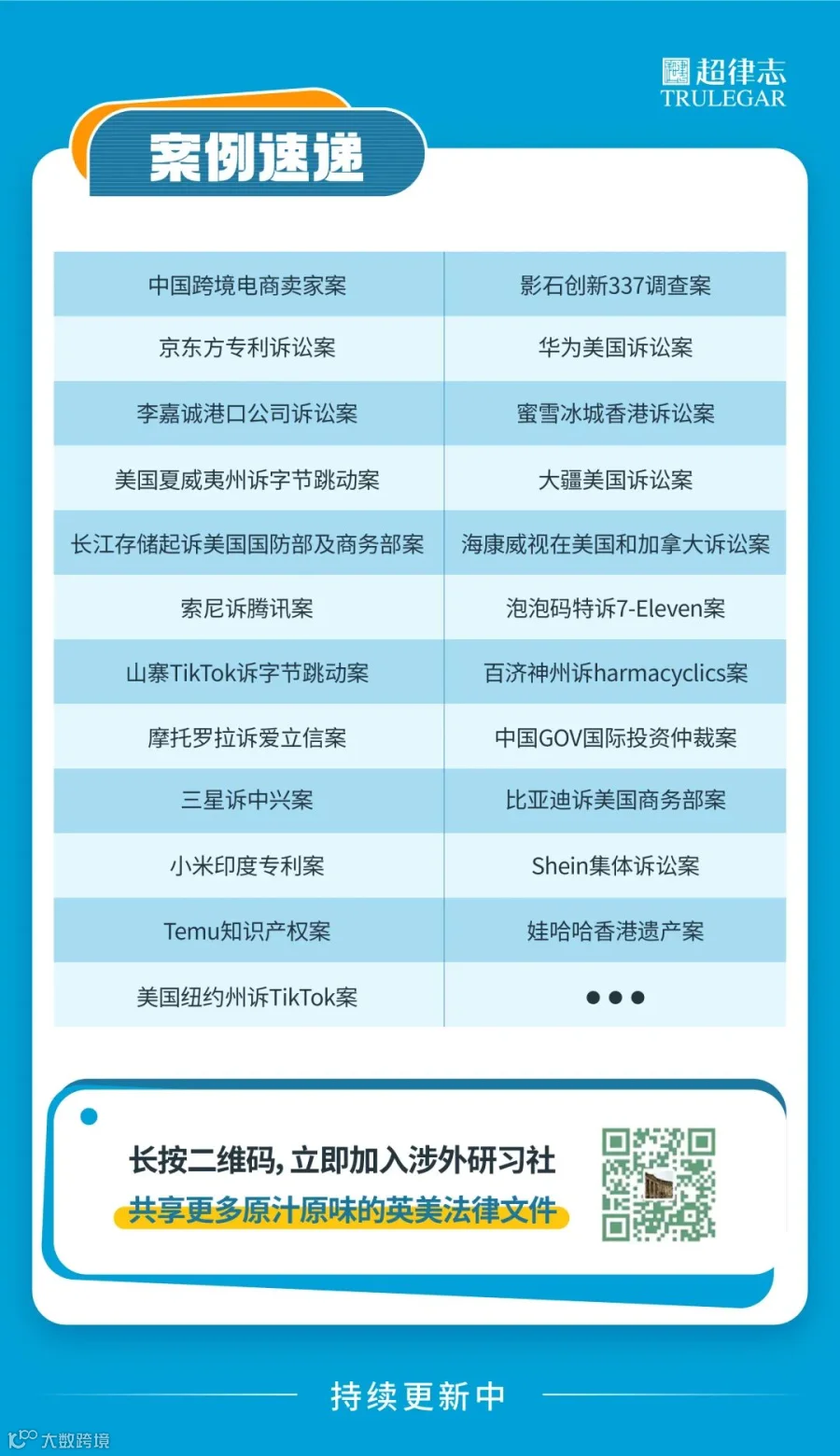 超律志
TRULEGAR

案例速递

| 中国跨境电商卖家案 | 影石创新337调查案 |
|---|---|
| 京东方专利诉讼案 | 华为美国诉讼案 |
| 李嘉诚港口公司诉讼案 | 蜜雪冰城香港诉讼案 |
| 美国夏威夷州诉字节跳动案 | 大疆美国诉讼案 |
| 长江存储起诉美国国防部及商务部案 | 海康威视在美国和加拿大诉讼案 |
| 索尼诉腾讯案 | 泡泡码特诉7-Eleven案 |
| 山寨TikTok诉字节跳动案 | 百济神州诉harmacyclics案 |
| 摩托罗拉诉爱立信案 | 中国GOV国际投资仲裁案 |
| 三星诉中兴案 | 比亚迪诉美国商务部案 |
| 小米印度专利案 | Shein集体诉讼案 |
| Temu知识产权案 | 娃哈哈香港遗产案 |
| 美国纽约州诉TikTok案 | ••• |

长按二维码，立即加入涉外研习社
共享更多原汁原味的英美法律文件

持续更新中

大数跨境